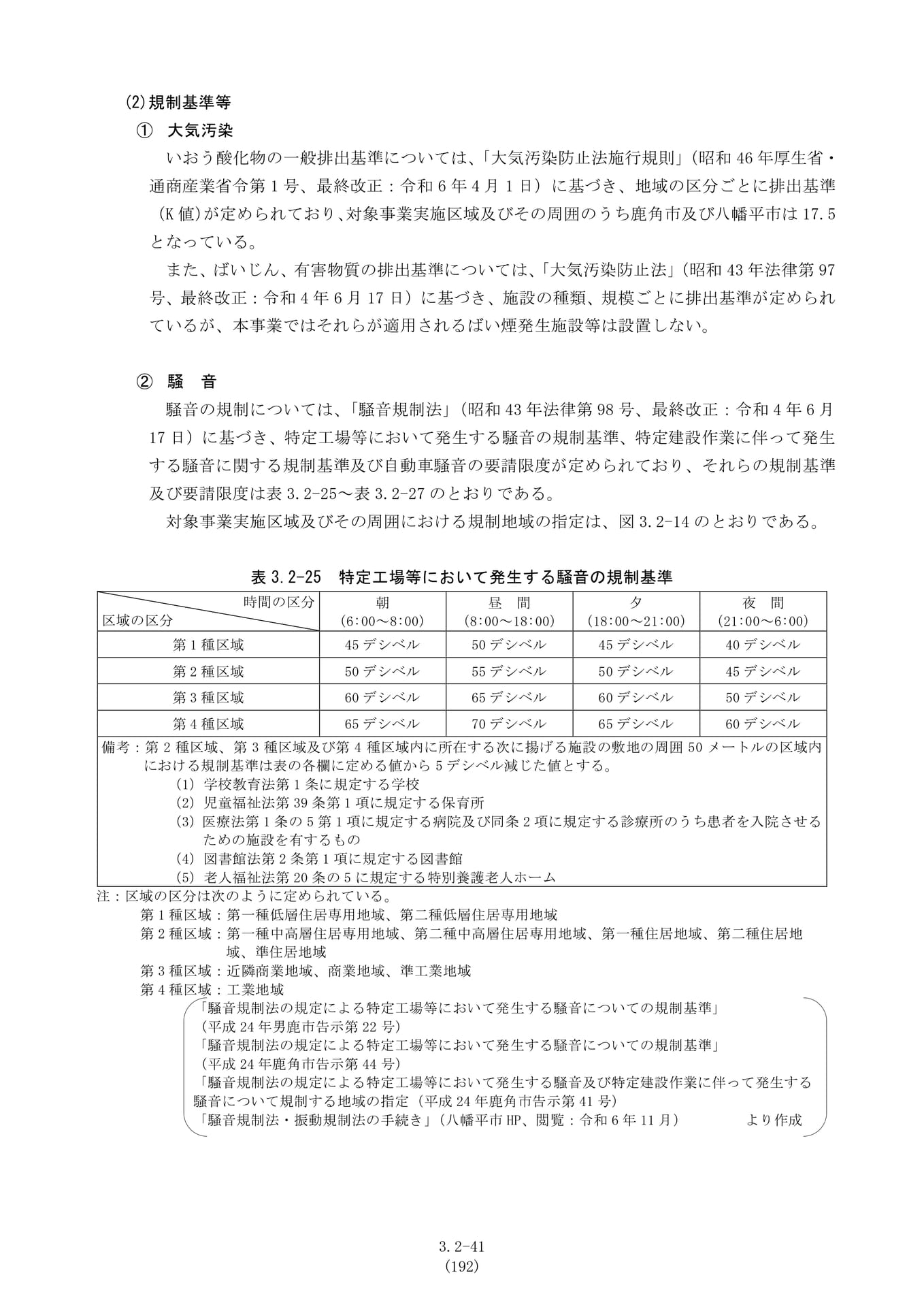 (2)規制基準等

① 大気汚染

いおう酸化物の一般排出基準については、「大気汚染防止法施行規則」（昭和46年厚生省・通商産業省令第1号、最終改正：令和6年4月1日）に基づき、地域の区分ごとに排出基準（K値）が定められており、対象事業実施区域及びその周囲のうち鹿角市及び八幡平市は17.5となっている。

また、ばいじん、有害物質の排出基準については、「大気汚染防止法」（昭和43年法律第97号、最終改正：令和4年6月17日）に基づき、施設の種類、規模ごとに排出基準が定められているが、本事業ではそれらが適用されるばい煙発生施設等は設置しない。

② 騒 音

騒音の規制については、「騒音規制法」（昭和43年法律第98号、最終改正：令和4年6月17日）に基づき、特定工場等において発生する騒音の規制基準、特定建設作業に伴って発生する騒音に関する規制基準及び自動車騒音の要請限度が定められており、それらの規制基準及び要請限度は表3.2-25～表3.2-27のとおりである。

対象事業実施区域及びその周囲における規制地域の指定は、図3.2-14のとおりである。

表3.2-25 特定工場等において発生する騒音の規制基準

| 時間の区分 区域の区分 | 朝 (6:00～8:00) | 昼 間 (8:00～18:00) | 夕 (18:00～21:00) | 夜 間 (21:00～6:00) |
|---|---|---|---|---|
| 第1種区域 | 45デシベル | 50デシベル | 45デシベル | 40デシベル |
| 第2種区域 | 50デシベル | 55デシベル | 50デシベル | 45デシベル |
| 第3種区域 | 60デシベル | 65デシベル | 60デシベル | 50デシベル |
| 第4種区域 | 65デシベル | 70デシベル | 65デシベル | 60デシベル |

備考：第2種区域、第3種区域及び第4種区域内に所在する次に揚げる施設の敷地の周囲50メートルの区域内における規制基準は表の各欄に定める値から5デシベル減じた値とする。
(1) 学校教育法第1条に規定する学校
(2) 児童福祉法第39条第1項に規定する保育所
(3) 医療法第1条の5第1項に規定する病院及び同条2項に規定する診療所のうち患者を入院させるための施設を有するもの
(4) 図書館法第2条第1項に規定する図書館
(5) 老人福祉法第20条の5に規定する特別養護老人ホーム

注：区域の区分は次のように定められている。
第1種区域：第一種低層住居専用地域、第二種低層住居専用地域
第2種区域：第一種中高層住居専用地域、第二種中高層住居専用地域、第一種住居地域、第二種住居地域、準住居地域
第3種区域：近隣商業地域、商業地域、準工業地域
第4種区域：工業地域

「騒音規制法の規定による特定工場等において発生する騒音についての規制基準」
（平成24年男鹿市告示第22号）
「騒音規制法の規定による特定工場等において発生する騒音についての規制基準」
（平成24年鹿角市告示第44号）
「騒音規制法の規定による特定工場等において発生する騒音及び特定建設作業に伴って発生する騒音について規制する地域の指定（平成24年鹿角市告示第41号）
「騒音規制法・振動規制法の手続き」（八幡平市HP、閲覧：令和6年11月） より作成

3.2-41
(192)